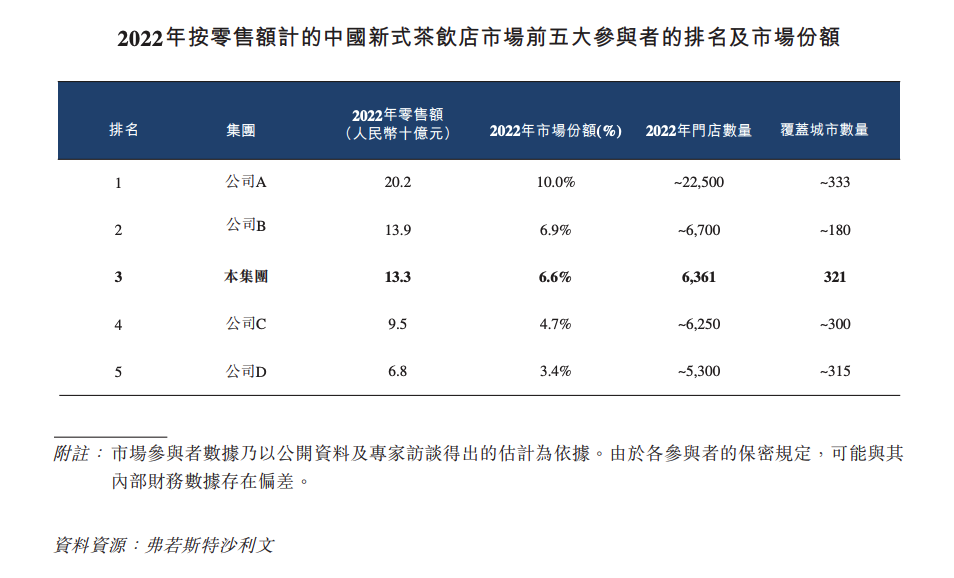 2022年按零售額計的中國新式茶飲店市場前五大參與者的排名及市場份額

| 排名 | 集團 | 2022年零售額（人民幣十億元） | 2022年市場份額(%) | 2022年門店數量 | 覆蓋城市數量 |
|---|---|---|---|---|---|
| 1 | 公司A | 20.2 | 10.0% | ~22,500 | ~333 |
| 2 | 公司B | 13.9 | 6.9% | ~6,700 | ~180 |
| 3 | 本集團 | 13.3 | 6.6% | 6,361 | 321 |
| 4 | 公司C | 9.5 | 4.7% | ~6,250 | ~300 |
| 5 | 公司D | 6.8 | 3.4% | ~5,300 | ~315 |

附註：市場參與者數據乃以公開資料及專家訪談得出的估計為依據。由於各參與者的保密規定，可能與其內部財務數據存在偏差。

資料資源：弗若斯特沙利文